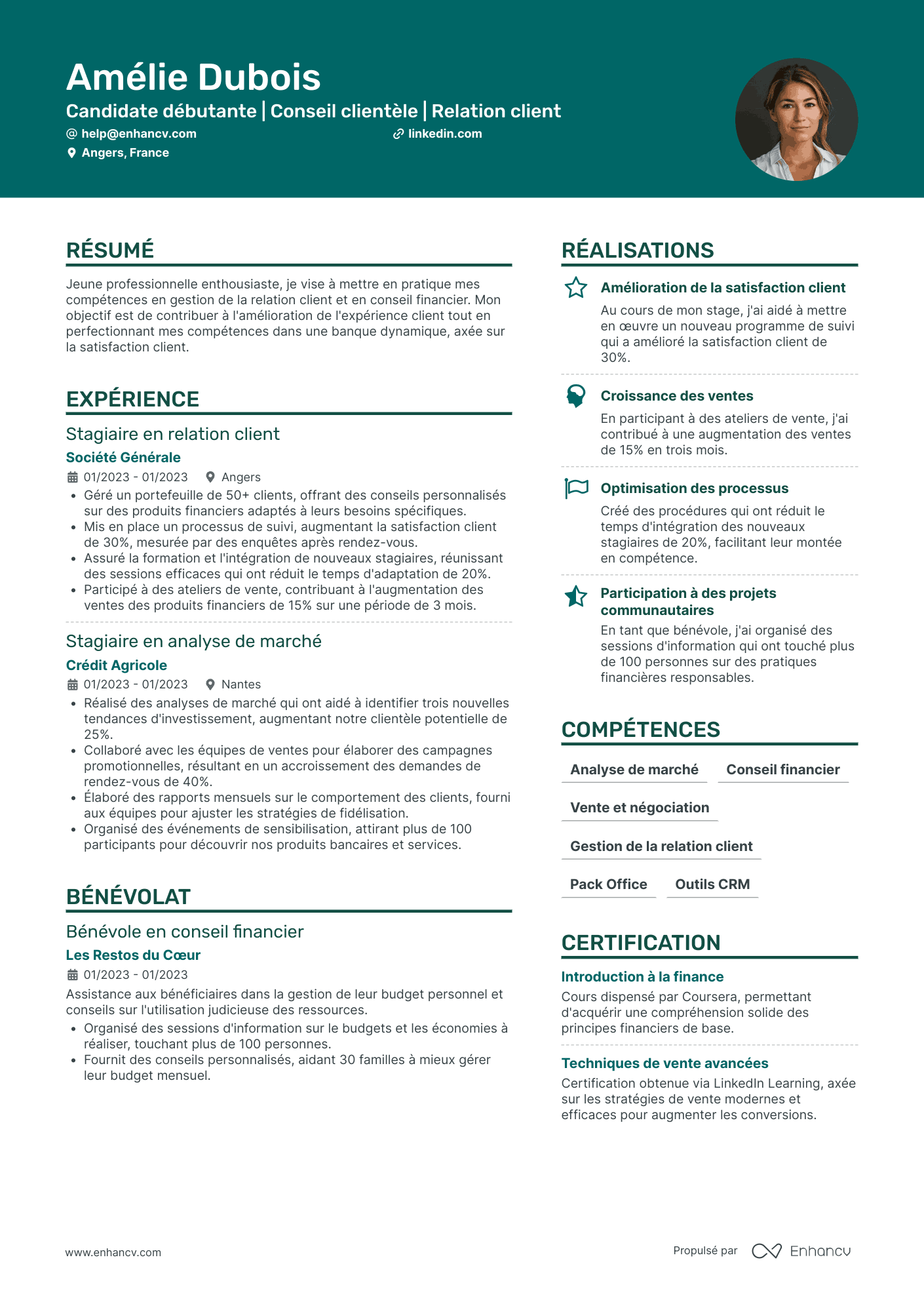 Amélie Dubois

Candidate débutante | Conseil clientèle | Relation client

help@enhancv.com
linkedin.com
Angers, France

RÉSUMÉ

Jeune professionnelle enthousiaste, je vise à mettre en pratique mes compétences en gestion de la relation client et en conseil financier. Mon objectif est de contribuer à l'amélioration de l'expérience client tout en perfectionnant mes compétences dans une banque dynamique, axée sur la satisfaction client.

EXPÉRIENCE

Stagiaire en relation client
Société Générale
01/2023 - 01/2023 Angers
• Géré un portefeuille de 50+ clients, offrant des conseils personnalisés sur des produits financiers adaptés à leurs besoins spécifiques.
• Mis en place un processus de suivi, augmentant la satisfaction client de 30%, mesurée par des enquêtes après rendez-vous.
• Assuré la formation et l'intégration de nouveaux stagiaires, réunissant des sessions efficaces qui ont réduit le temps d'adaptation de 20%.
• Participé à des ateliers de vente, contribuant à l'augmentation des ventes des produits financiers de 15% sur une période de 3 mois.

Stagiaire en analyse de marché
Crédit Agricole
01/2023 - 01/2023 Nantes
• Réalisé des analyses de marché qui ont aidé à identifier trois nouvelles tendances d'investissement, augmentant notre clientèle potentielle de 25%.
• Collaboré avec les équipes de ventes pour élaborer des campagnes promotionnelles, résultant en un accroissement des demandes de rendez-vous de 40%.
• Élaboré des rapports mensuels sur le comportement des clients, fourni aux équipes pour ajuster les stratégies de fidélisation.
• Organisé des événements de sensibilisation, attirant plus de 100 participants pour découvrir nos produits bancaires et services.

BÉNÉVOLAT

Bénévole en conseil financier
Les Restos du Cœur
01/2023 - 01/2023
Assistance aux bénéficiaires dans la gestion de leur budget personnel et conseils sur l'utilisation judicieuse des ressources.
• Organisé des sessions d'information sur le budgets et les économies à réaliser, touchant plus de 100 personnes.
• Fournit des conseils personnalisés, aidant 30 familles à mieux gérer leur budget mensuel.

RÉALISATIONS

Amélioration de la satisfaction client
Au cours de mon stage, j'ai aidé à mettre en œuvre un nouveau programme de suivi qui a amélioré la satisfaction client de 30%.

Croissance des ventes
En participant à des ateliers de vente, j'ai contribué à une augmentation des ventes de 15% en trois mois.

Optimisation des processus
Créé des procédures qui ont réduit le temps d'intégration des nouveaux stagiaires de 20%, facilitant leur montée en compétence.

Participation à des projets communautaires
En tant que bénévole, j'ai organisé des sessions d'information qui ont touché plus de 100 personnes sur des pratiques financières responsables.

COMPÉTENCES

Analyse de marché
Conseil financier
Vente et négociation
Gestion de la relation client
Pack Office
Outils CRM

CERTIFICATION

Introduction à la finance
Cours dispensé par Coursera, permettant d'acquérir une compréhension solide des principes financiers de base.

Techniques de vente avancées
Certification obtenue via LinkedIn Learning, axée sur les stratégies de vente modernes et efficaces pour augmenter les conversions.

www.enhancv.com
Propulsé par Enhancv